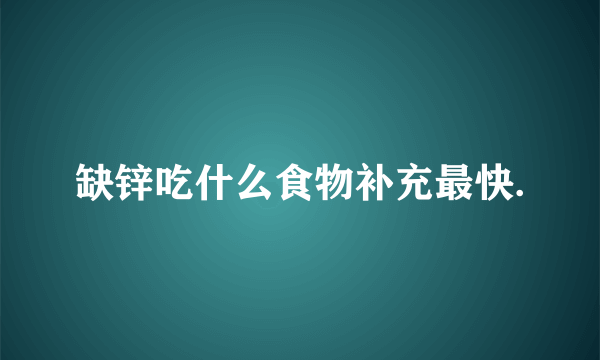 缺锌吃什么食物补充最快.